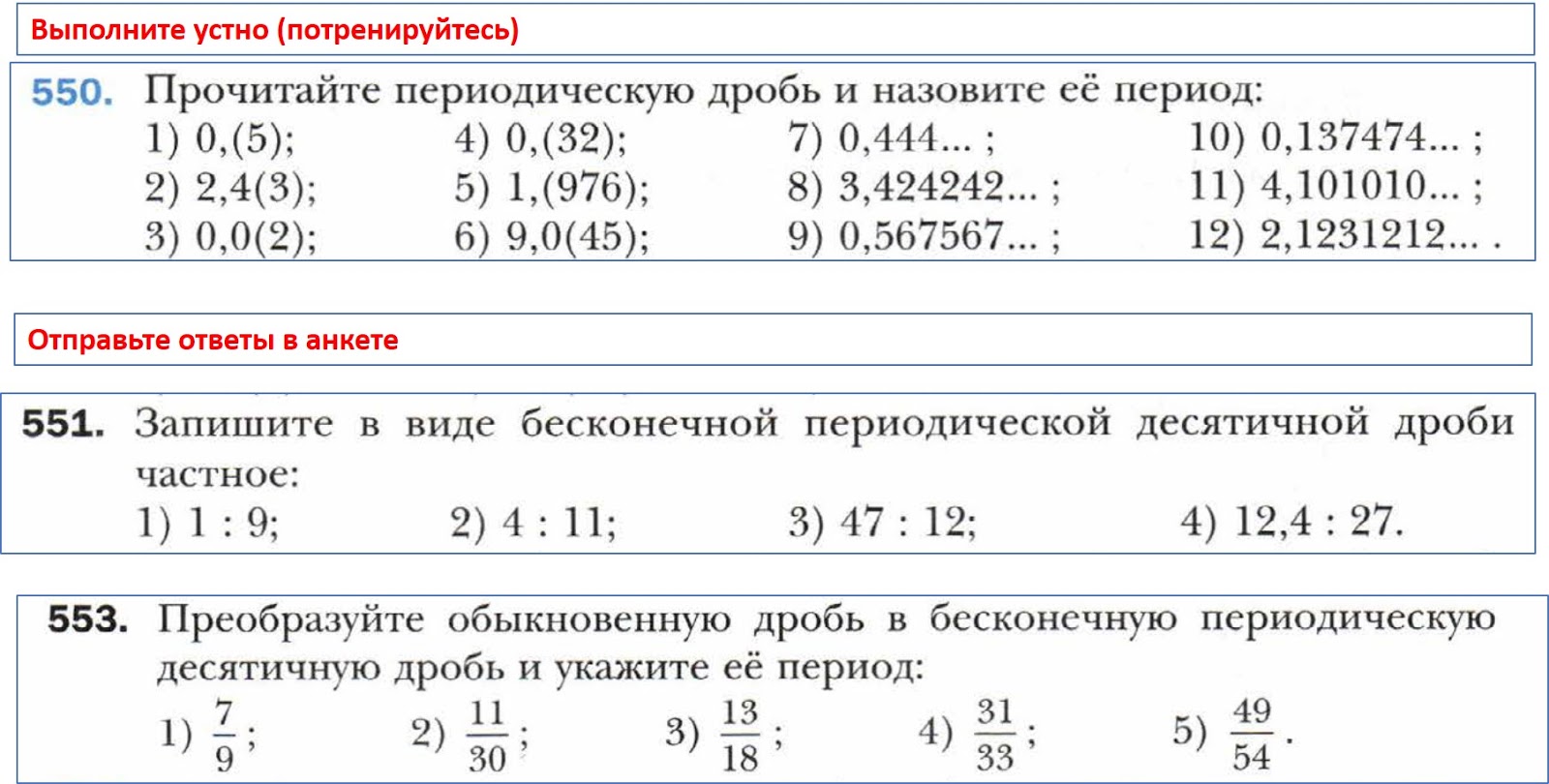 Выполните устно (потренируйтесь)

550. Прочитайте периодическую дробь и назовите её период:
1) 0,(5);
2) 2,4(3);
3) 0,0(2);
4) 0,(32);
5) 1,(976);
6) 9,0(45);
7) 0,444... ;
8) 3,424242... ;
9) 0,567567... ;
10) 0,137474... ;
11) 4,101010... ;
12) 2,1231212... .

Отправьте ответы в анкете

551. Запишите в виде бесконечной периодической десятичной дроби частное:
1) 1 : 9;
2) 4 : 11;
3) 47 : 12;
4) 12,4 : 27.

553. Преобразуйте обыкновенную дробь в бесконечную периодическую десятичную дробь и укажите её период:
1) $\frac{7}{9}$;
2) $\frac{11}{30}$;
3) $\frac{13}{18}$;
4) $\frac{31}{33}$;
5) $\frac{49}{54}$.